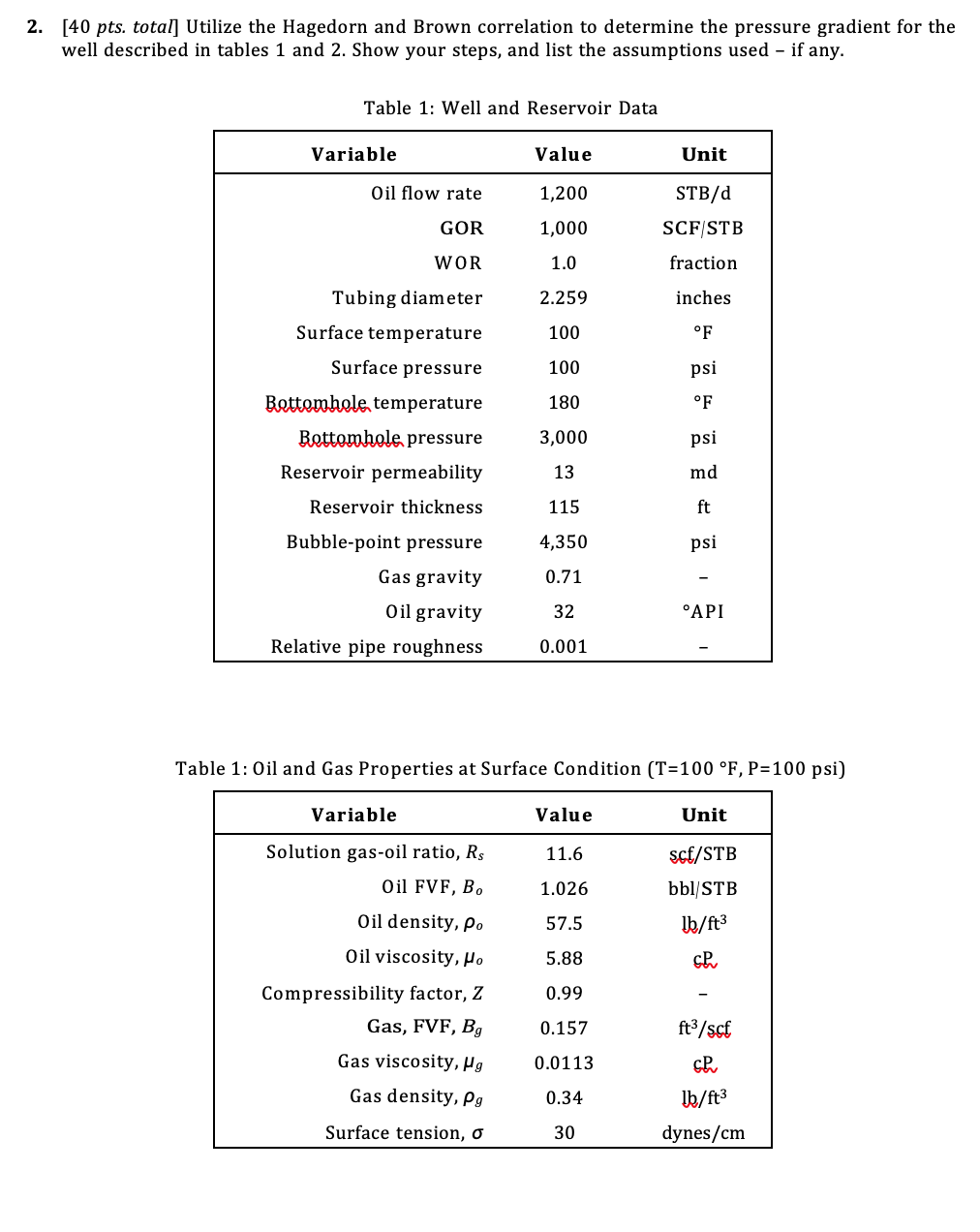 2. [40 pts. total] Utilize the Hagedorn and Brown correlation to determine the pressure gradient for the well described in tables 1 and 2. Show your steps, and list the assumptions used – if any.

Table 1: Well and Reservoir Data

| Variable | Value | Unit |
|---|---|---|
| Oil flow rate | 1,200 | STB/d |
| GOR | 1,000 | SCF/STB |
| WOR | 1.0 | fraction |
| Tubing diameter | 2.259 | inches |
| Surface temperature | 100 | °F |
| Surface pressure | 100 | psi |
| Bottomhole temperature | 180 | °F |
| Bottomhole pressure | 3,000 | psi |
| Reservoir permeability | 13 | md |
| Reservoir thickness | 115 | ft |
| Bubble-point pressure | 4,350 | psi |
| Gas gravity | 0.71 | – |
| Oil gravity | 32 | °API |
| Relative pipe roughness | 0.001 | – |

Table 1: Oil and Gas Properties at Surface Condition (T=100 °F, P=100 psi)

| Variable | Value | Unit |
|---|---|---|
| Solution gas-oil ratio, $R_s$ | 11.6 | scf/STB |
| Oil FVF, $B_o$ | 1.026 | bbl/STB |
| Oil density, $\rho_o$ | 57.5 | lb/ft$^3$ |
| Oil viscosity, $\mu_o$ | 5.88 | cP |
| Compressibility factor, $Z$ | 0.99 | – |
| Gas, FVF, $B_g$ | 0.157 | ft$^3$/scf |
| Gas viscosity, $\mu_g$ | 0.0113 | cP |
| Gas density, $\rho_g$ | 0.34 | lb/ft$^3$ |
| Surface tension, $\sigma$ | 30 | dynes/cm |